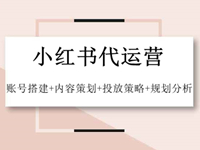 小红书代运营

账号搭建+内容策划+投放策略+规划分析